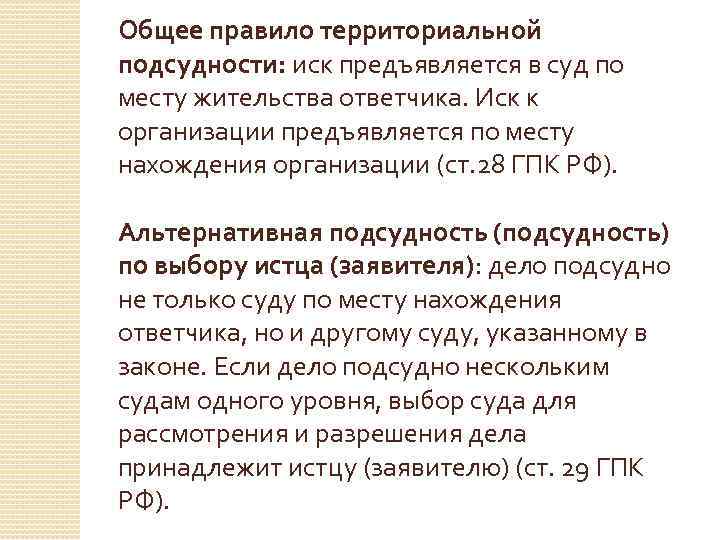 Общее правило территориальной подсудности: иск предъявляется в суд по месту жительства ответчика. Иск к организации предъявляется по месту нахождения организации (ст.28 ГПК РФ).

Альтернативная подсудность (подсудность) по выбору истца (заявителя): дело подсудно не только суду по месту нахождения ответчика, но и другому суду, указанному в законе. Если дело подсудно нескольким судам одного уровня, выбор суда для рассмотрения и разрешения дела принадлежит истцу (заявителю) (ст. 29 ГПК РФ).